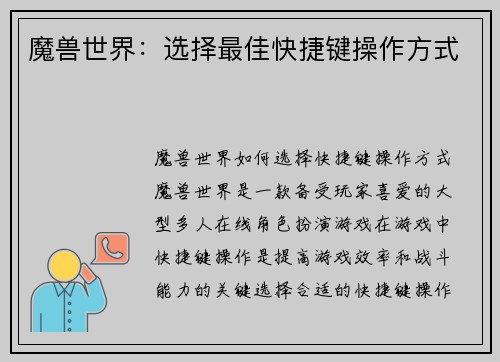 魔兽世界：选择最佳快捷键操作方式

魔兽世界如何选择快捷键操作方式魔兽世界是一款备受玩家喜爱的大型多人在线角色扮演游戏在游戏中快捷键操作是提高游戏效率和战斗能力的关键选择合适的快捷键操作